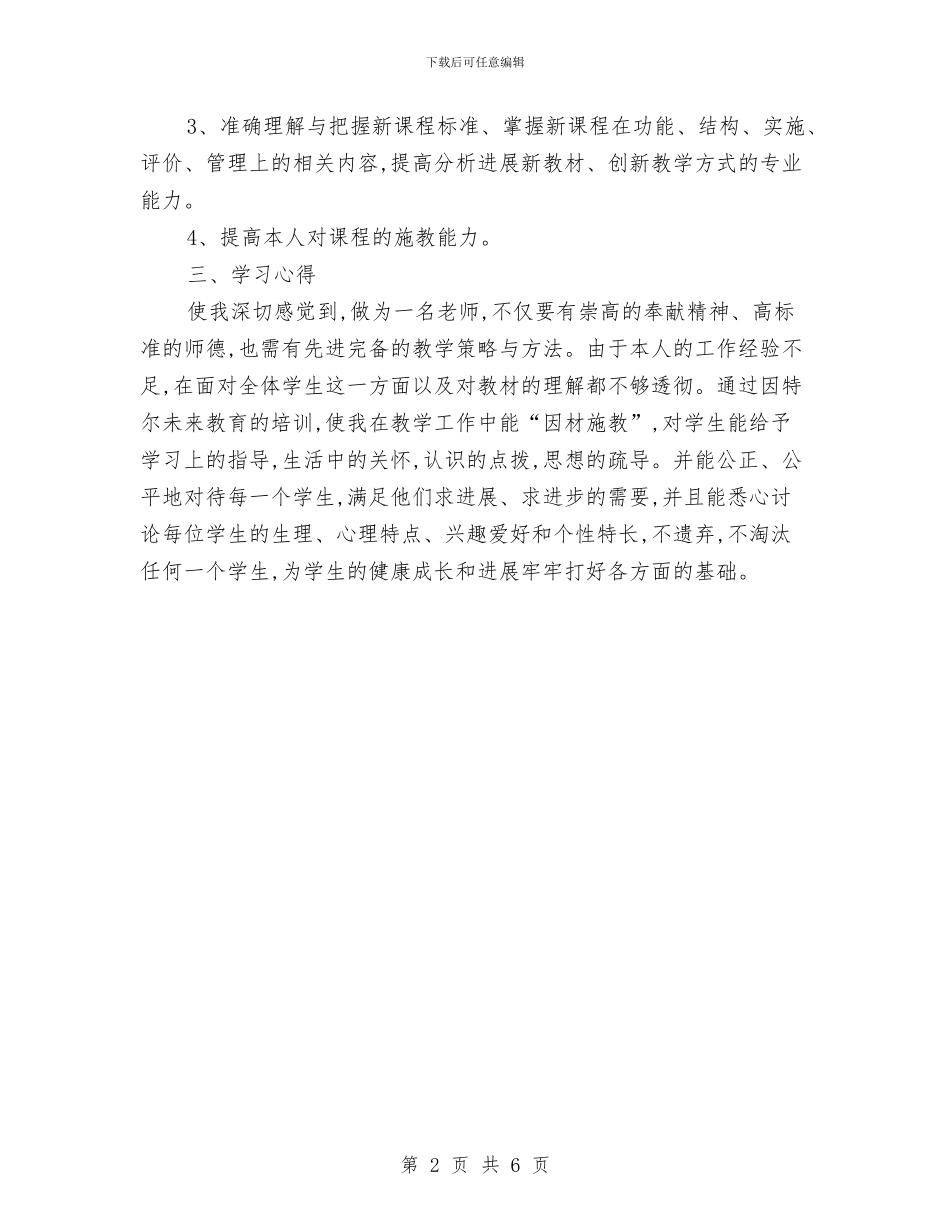 下载后可任意编辑

3、准确理解与把握新课程标准、掌握新课程在功能、结构、实施、评价、管理上的相关内容,提高分析进展新教材、创新教学方式的专业能力。

4、提高本人对课程的施教能力。

三、学习心得

使我深切感觉到,做为一名老师,不仅要有崇高的奉献精神、高标准的师德,也需有先进完备的教学策略与方法。由于本人的工作经验不足,在面对全体学生这一方面以及对教材的理解都不够透彻。通过因特尔未来教育的培训,使我在教学工作中能“因材施教”,对学生能给予学习上的指导,生活中的关怀,认识的点拨,思想的疏导。并能公正、公平地对待每一个学生,满足他们求进展、求进步的需要,并且能悉心讨论每位学生的生理、心理特点、兴趣爱好和个性特长,不遗弃,不淘汰任何一个学生,为学生的健康成长和进展牢牢打好各方面的基础。

第 2 页 共 6 页